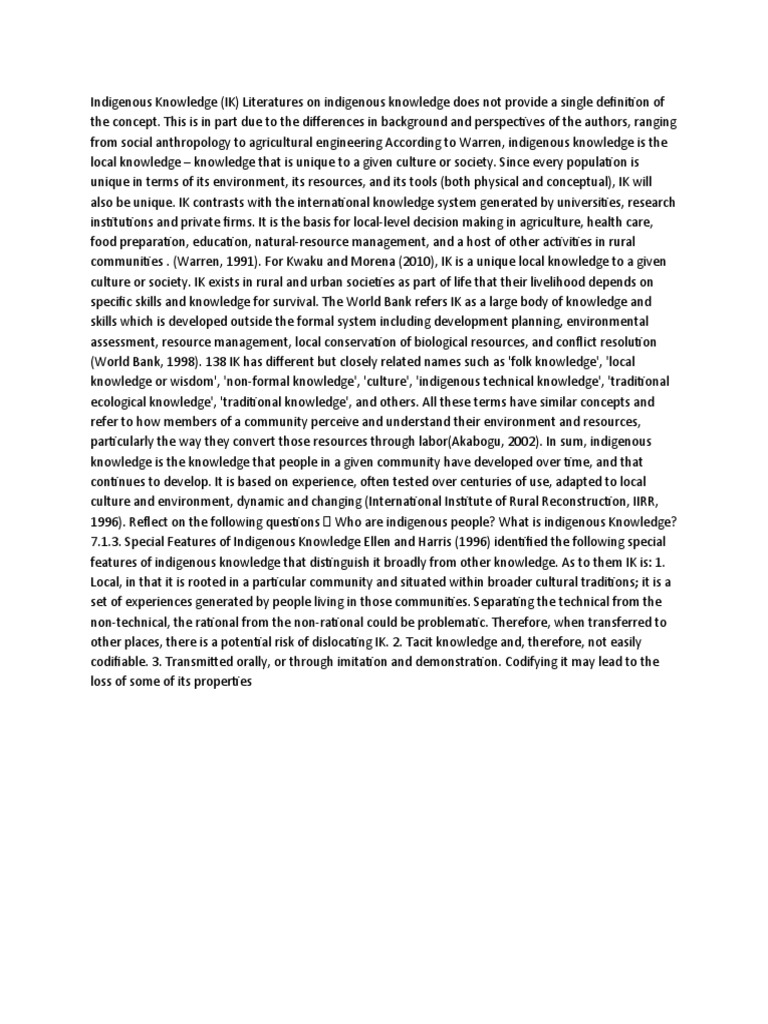 Indigenous Knowledge (IK) Literatures on indigenous knowledge does not provide a single definition of the concept. This is in part due to the differences in background and perspectives of the authors, ranging from social anthropology to agricultural engineering According to Warren, indigenous knowledge is the local knowledge – knowledge that is unique to a given culture or society. Since every population is unique in terms of its environment, its resources, and its tools (both physical and conceptual), IK will also be unique. IK contrasts with the international knowledge system generated by universities, research institutions and private firms. It is the basis for local-level decision making in agriculture, health care, food preparation, education, natural-resource management, and a host of other activities in rural communities . (Warren, 1991). For Kwaku and Morena (2010), IK is a unique local knowledge to a given culture or society. IK exists in rural and urban societies as part of life that their livelihood depends on specific skills and knowledge for survival. The World Bank refers IK as a large body of knowledge and skills which is developed outside the formal system including development planning, environmental assessment, resource management, local conservation of biological resources, and conflict resolution (World Bank, 1998). 138 IK has different but closely related names such as 'folk knowledge', 'local knowledge or wisdom', 'non-formal knowledge', 'culture', 'indigenous technical knowledge', 'traditional ecological knowledge', 'traditional knowledge', and others. All these terms have similar concepts and refer to how members of a community perceive and understand their environment and resources, particularly the way they convert those resources through labor(Akabogu, 2002). In sum, indigenous knowledge is the knowledge that people in a given community have developed over time, and that continues to develop. It is based on experience, often tested over centuries of use, adapted to local culture and environment, dynamic and changing (International Institute of Rural Reconstruction, IIRR, 1996). Reflect on the following questions  Who are indigenous people? What is indigenous Knowledge? 7.1.3. Special Features of Indigenous Knowledge Ellen and Harris (1996) identified the following special features of indigenous knowledge that distinguish it broadly from other knowledge. As to them IK is: 1. Local, in that it is rooted in a particular community and situated within broader cultural traditions; it is a set of experiences generated by people living in those communities. Separating the technical from the non-technical, the rational from the non-rational could be problematic. Therefore, when transferred to other places, there is a potential risk of dislocating IK. 2. Tacit knowledge and, therefore, not easily codifiable. 3. Transmitted orally, or through imitation and demonstration. Codifying it may lead to the loss of some of its properties